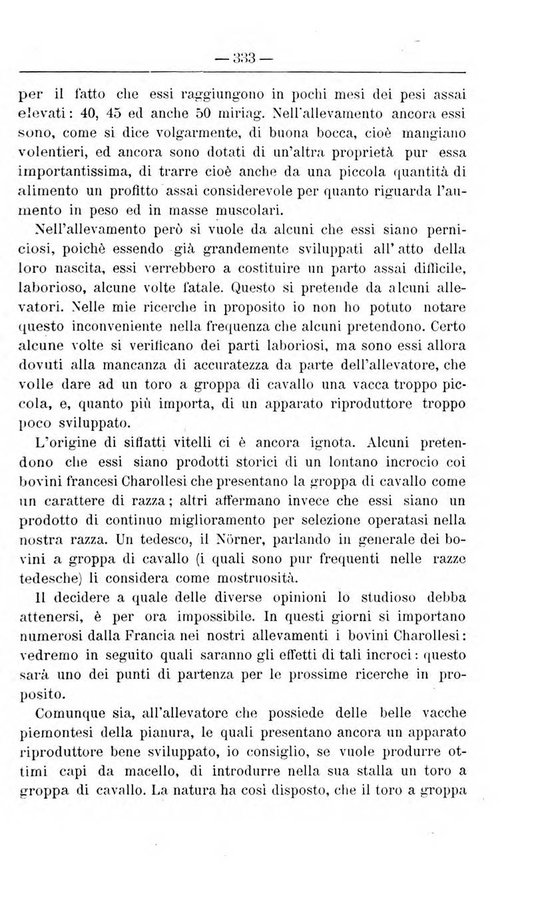 — 333 —

per il fatto che essi raggiungono in pochi mesi dei pesi assai elevati: 40, 45 ed anche 50 miriag. Nell'allevamento ancora essi sono, come si dice volgarmente, di buona bocca, cioè mangiano volentieri, ed ancora sono dotati di un'altra proprietà pur essa importantissima, di trarre cioè anche da una piccola quantità di alimento un profitto assai considerevole per quanto riguarda l'aumento in peso ed in masse muscolari.

Nell'allevamento però si vuole da alcuni che essi siano perniciosi, poichè essendo già grandemente sviluppati all'atto della loro nascita, essi verrebbero a costituire un parto assai difficile, laborioso, alcune volte fatale. Questo si pretende da alcuni allevatori. Nelle mie ricerche in proposito io non ho potuto notare questo inconveniente nella frequenza che alcuni pretendono. Certo alcune volte si verificano dei parti laboriosi, ma sono essi allora dovuti alla mancanza di accuratezza da parte dell'allevatore, che volle dare ad un toro a groppa di cavallo una vacca troppo piccola, e, quanto più importa, di un apparato riproduttore troppo poco sviluppato.

L'origine di siffatti vitelli ci è ancora ignota. Alcuni pretendono che essi siano prodotti storici di un lontano incrocio coi bovini francesi Charollesi che presentano la groppa di cavallo come un carattere di razza; altri affermano invece che essi siano un prodotto di continuo miglioramento per selezione operatasi nella nostra razza. Un tedesco, il Nörner, parlando in generale dei bovini a groppa di cavallo (i quali sono pur frequenti nelle razze tedesche) li considera come mostruosità.

Il decidere a quale delle diverse opinioni lo studioso debba attenersi, è per ora impossibile. In questi giorni si importano numerosi dalla Francia nei nostri allevamenti i bovini Charollesi: vedremo in seguito quali saranno gli effetti di tali incroci: questo sarà uno dei punti di partenza per le prossime ricerche in proposito.

Comunque sia, all'allevatore che possiede delle belle vacche piemontesi della pianura, le quali presentano ancora un apparato riproduttore bene sviluppato, io consiglio, se vuole produrre ottimi capi da macello, di introdurre nella sua stalla un toro a groppa di cavallo. La natura ha così disposto, che il toro a groppa